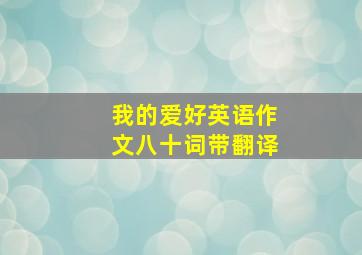 我的爱好英语作文八十词带翻译